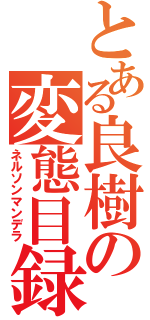 とある良樹の変態目録
ネルソンマンデラ